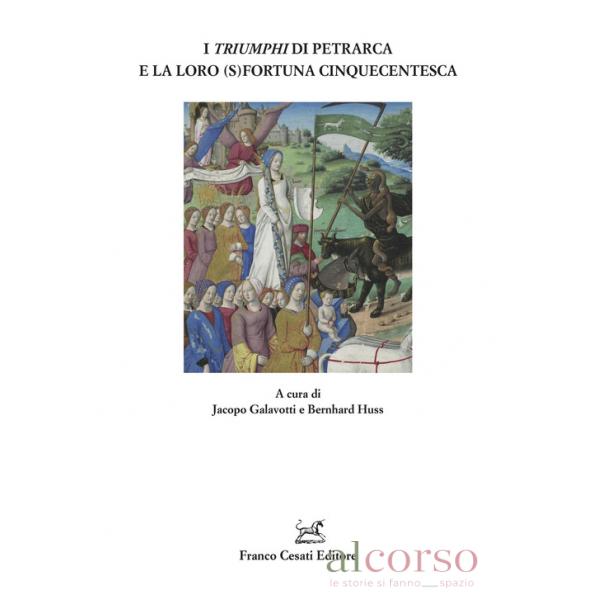 I TRIUMPHI DI PETRARCA
E LA LORO (S)FORTUNA CINQUECENTESCA

A cura di
Jacopo Galavotti e Bernhard Huss

Franco Cesati Editore

alcorso
le storie si fanno spazio